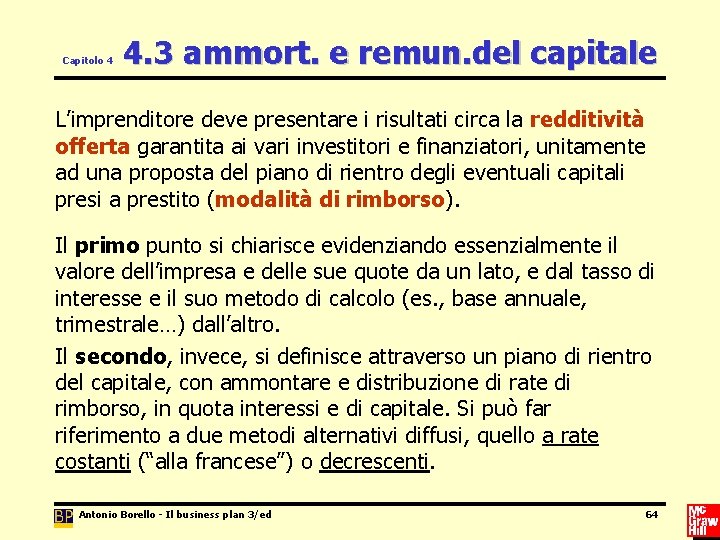 Capitolo 4 4.3 ammort. e remun.del capitale

L'imprenditore deve presentare i risultati circa la redditività offerta garantita ai vari investitori e finanziatori, unitamente ad una proposta del piano di rientro degli eventuali capitali presi a prestito (modalità di rimborso).

Il primo punto si chiarisce evidenziando essenzialmente il valore dell'impresa e delle sue quote da un lato, e dal tasso di interesse e il suo metodo di calcolo (es., base annuale, trimestrale…) dall'altro.

Il secondo, invece, si definisce attraverso un piano di rientro del capitale, con ammontare e distribuzione di rate di rimborso, in quota interessi e di capitale. Si può far riferimento a due metodi alternativi diffusi, quello a rate costanti ("alla francese") o decrescenti.

BP Antonio Borello - Il business plan 3/ed

64

Mc Graw Hill